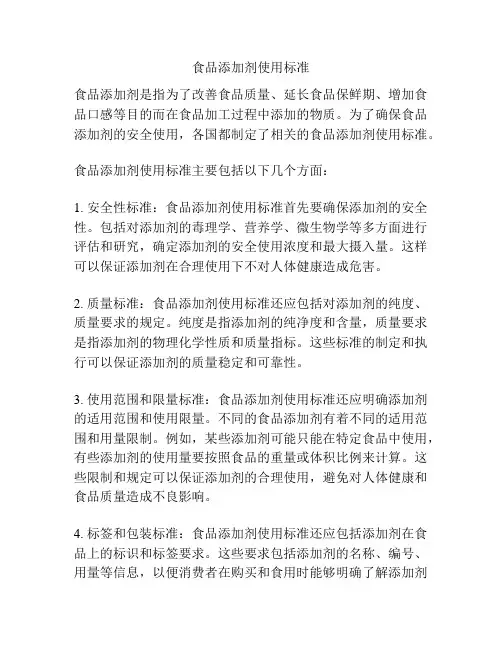 食品添加剂使用标准

食品添加剂是指为了改善食品质量、延长食品保鲜期、增加食品口感等目的而在食品加工过程中添加的物质。为了确保食品添加剂的安全使用，各国都制定了相关的食品添加剂使用标准。

食品添加剂使用标准主要包括以下几个方面：

1. 安全性标准：食品添加剂使用标准首先要确保添加剂的安全性。包括对添加剂的毒理学、营养学、微生物学等多方面进行评估和研究，确定添加剂的安全使用浓度和最大摄入量。这样可以保证添加剂在合理使用下不对人体健康造成危害。

2. 质量标准：食品添加剂使用标准还应包括对添加剂的纯度、质量要求的规定。纯度是指添加剂的纯净度和含量，质量要求是指添加剂的物理化学性质和质量指标。这些标准的制定和执行可以保证添加剂的质量稳定和可靠性。

3. 使用范围和限量标准：食品添加剂使用标准还应明确添加剂的适用范围和使用限量。不同的食品添加剂有着不同的适用范围和用量限制。例如，某些添加剂可能只能在特定食品中使用，有些添加剂的使用量要按照食品的重量或体积比例来计算。这些限制和规定可以保证添加剂的合理使用，避免对人体健康和食品质量造成不良影响。

4. 标签和包装标准：食品添加剂使用标准还应包括添加剂在食品上的标识和标签要求。这些要求包括添加剂的名称、编号、用量等信息，以便消费者在购买和食用时能够明确了解添加剂